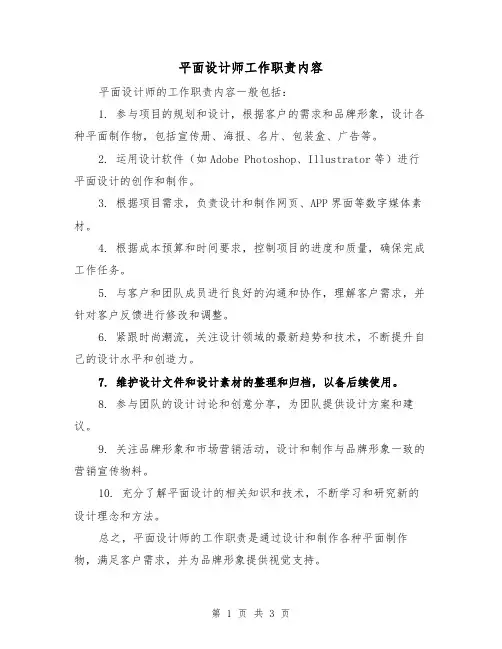 平面设计师工作职责内容

平面设计师的工作职责内容一般包括：

1. 参与项目的规划和设计，根据客户的需求和品牌形象，设计各种平面制作物，包括宣传册、海报、名片、包装盒、广告等。

2. 运用设计软件（如 Adobe Photoshop、Illustrator 等）进行平面设计的创作和制作。

3. 根据项目需求，负责设计和制作网页、APP 界面等数字媒体素材。

4. 根据成本预算和时间要求，控制项目的进度和质量，确保完成工作任务。

5. 与客户和团队成员进行良好的沟通和协作，理解客户需求，并针对客户反馈进行修改和调整。

6. 紧跟时尚潮流，关注设计领域的最新趋势和技术，不断提升自己的设计水平和创造力。

7. 维护设计文件和设计素材的整理和归档，以备后续使用。

8. 参与团队的设计讨论和创意分享，为团队提供设计方案和建议。

9. 关注品牌形象和市场营销活动，设计和制作与品牌形象一致的营销宣传物料。

10. 充分了解平面设计的相关知识和技术，不断学习和研究新的设计理念和方法。

总之，平面设计师的工作职责是通过设计和制作各种平面制作物，满足客户需求，并为品牌形象提供视觉支持。

第 1 页 共 3 页